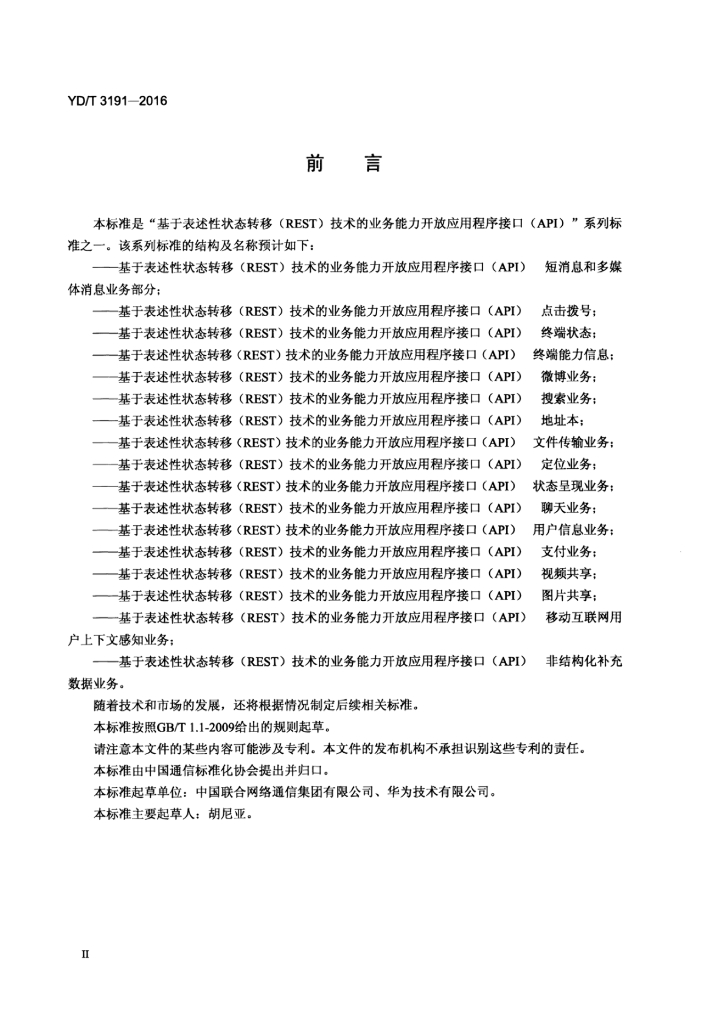 YD/T 3191—2016

前　言

本标准是“基于表述性状态转移（REST）技术的业务能力开放应用程序接口（API）”系列标准之一。该系列标准的结构及名称预计如下：

——基于表述性状态转移（REST）技术的业务能力开放应用程序接口（API）　短消息和多媒体消息业务部分；

——基于表述性状态转移（REST）技术的业务能力开放应用程序接口（API）　点击拨号；

——基于表述性状态转移（REST）技术的业务能力开放应用程序接口（API）　终端状态；

——基于表述性状态转移（REST）技术的业务能力开放应用程序接口（API）　终端能力信息；

——基于表述性状态转移（REST）技术的业务能力开放应用程序接口（API）　微博业务；

——基于表述性状态转移（REST）技术的业务能力开放应用程序接口（API）　搜索业务；

——基于表述性状态转移（REST）技术的业务能力开放应用程序接口（API）　地址本；

——基于表述性状态转移（REST）技术的业务能力开放应用程序接口（API）　文件传输业务；

——基于表述性状态转移（REST）技术的业务能力开放应用程序接口（API）　定位业务；

——基于表述性状态转移（REST）技术的业务能力开放应用程序接口（API）　状态呈现业务；

——基于表述性状态转移（REST）技术的业务能力开放应用程序接口（API）　聊天业务；

——基于表述性状态转移（REST）技术的业务能力开放应用程序接口（API）　用户信息业务；

——基于表述性状态转移（REST）技术的业务能力开放应用程序接口（API）　支付业务；

——基于表述性状态转移（REST）技术的业务能力开放应用程序接口（API）　视频共享；

——基于表述性状态转移（REST）技术的业务能力开放应用程序接口（API）　图片共享；

——基于表述性状态转移（REST）技术的业务能力开放应用程序接口（API）　移动互联网用户上下文感知业务；

——基于表述性状态转移（REST）技术的业务能力开放应用程序接口（API）　非结构化补充数据业务。

随着技术和市场的发展，还将根据情况制定后续相关标准。

本标准按照GB/T 1.1-2009给出的规则起草。

请注意本文件的某些内容可能涉及专利。本文件的发布机构不承担识别这些专利的责任。

本标准由中国通信标准化协会提出并归口。

本标准起草单位：中国联合网络通信集团有限公司、华为技术有限公司。

本标准主要起草人：胡尼亚。

II